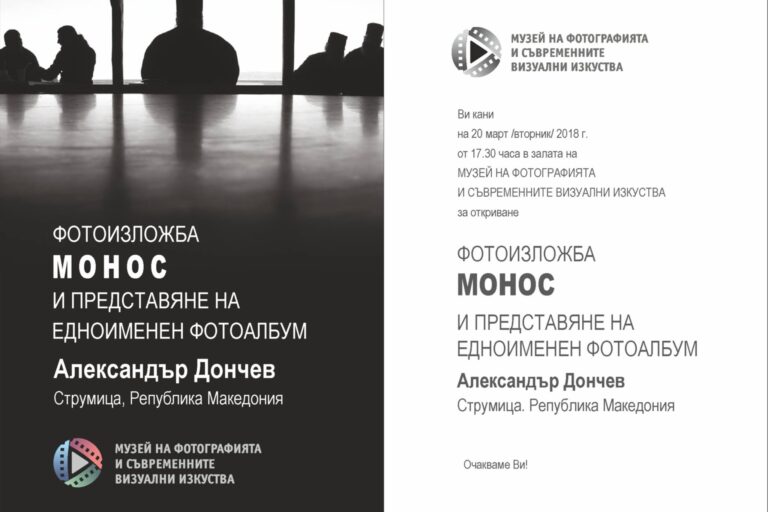 ФОТОИЗЛОЖБА
МОНОС
И ПРЕДСТАВЯНЕ НА
ЕДНОИМЕНЕН ФОТОАЛБУМ

Александър Дончев
Струмица, Република Македония

МУЗЕЙ НА ФОТОГРАФИЯТА
И СЪВРЕМЕННИТЕ
ВИЗУАЛНИ ИЗКУСТВА

МУЗЕЙ НА ФОТОГРАФИЯТА
И СЪВРЕМЕННИТЕ
ВИЗУАЛНИ ИЗКУСТВА

Ви кани
на 20 март /вторник/ 2018 г.
от 17.30 часа в залата на
МУЗЕЙ НА ФОТОГРАФИЯТА
И СЪВРЕМЕННИТЕ ВИЗУАЛНИ ИЗКУСТВА
за откриване

ФОТОИЗЛОЖБА
МОНОС
И ПРЕДСТАВЯНЕ НА
ЕДНОИМЕНЕН ФОТОАЛБУМ

Александър Дончев
Струмица. Република Македония

Очакваме Ви!